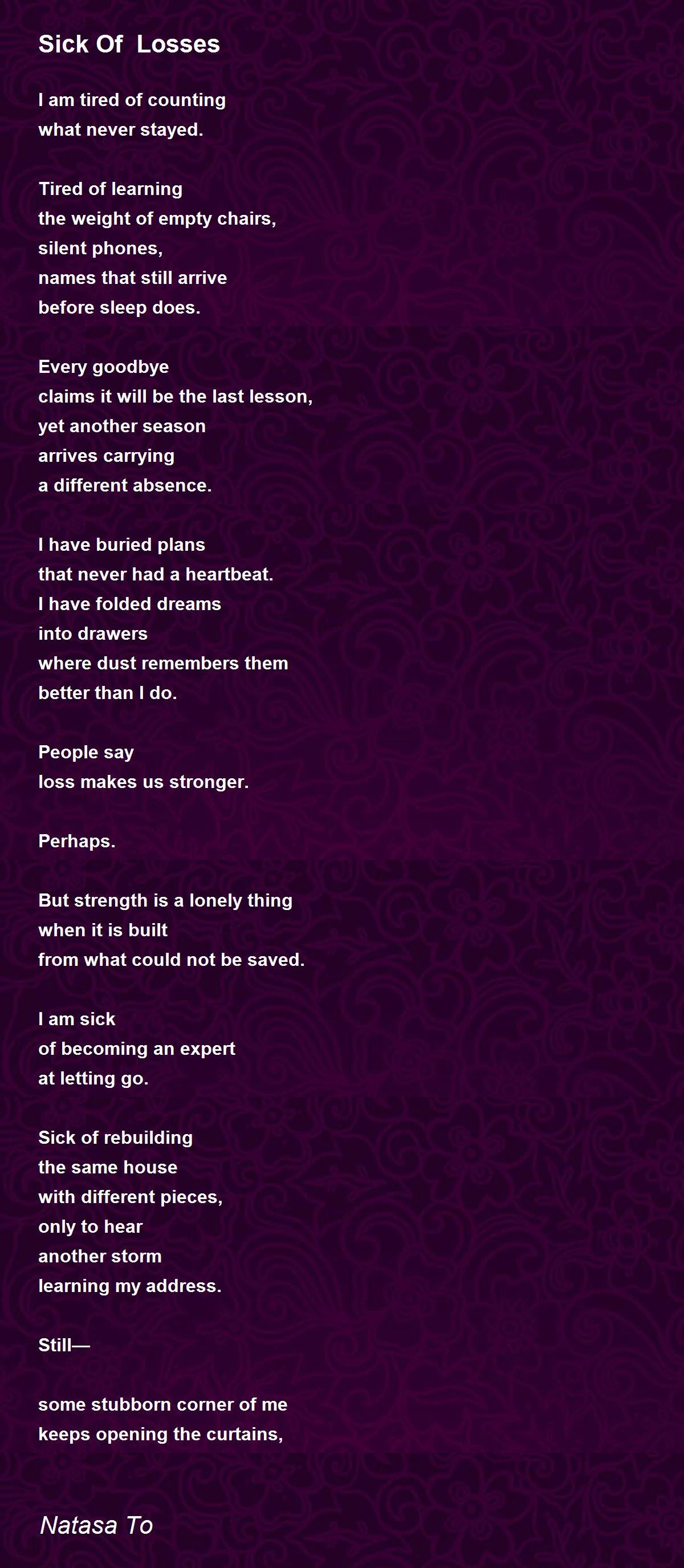 Sick Of  Losses

I am tired of counting
what never stayed.

Tired of learning
the weight of empty chairs,
silent phones,
names that still arrive
before sleep does.

Every goodbye
claims it will be the last lesson,
yet another season
arrives carrying
a different absence.

I have buried plans
that never had a heartbeat.
I have folded dreams
into drawers
where dust remembers them
better than I do.

People say
loss makes us stronger.

Perhaps.

But strength is a lonely thing
when it is built
from what could not be saved.

I am sick
of becoming an expert
at letting go.

Sick of rebuilding
the same house
with different pieces,
only to hear
another storm
learning my address.

Still—

some stubborn corner of me
keeps opening the curtains,

Natasa To